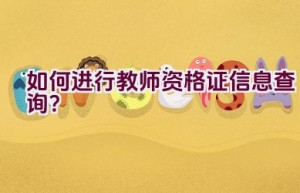 如何进行教师资格证信息查询?